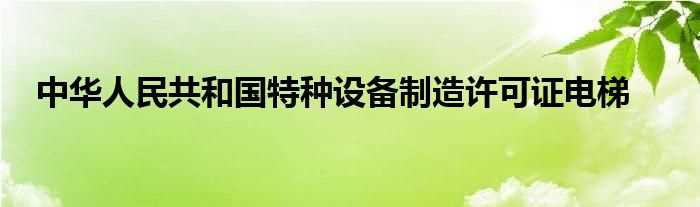 中华人民共和国特种设备制造许可证电梯